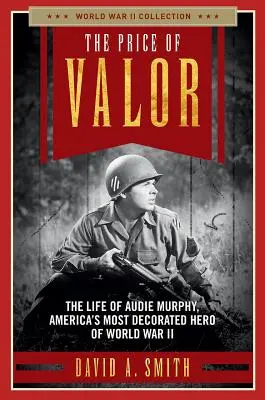 ★★★ WORLD WAR II COLLECTION ★★★

THE PRICE OF
VALOR

THE LIFE OF AUDIE MURPHY, AMERICA'S MOST DECORATED HERO OF WORLD WAR II

DAVID A. SMITH